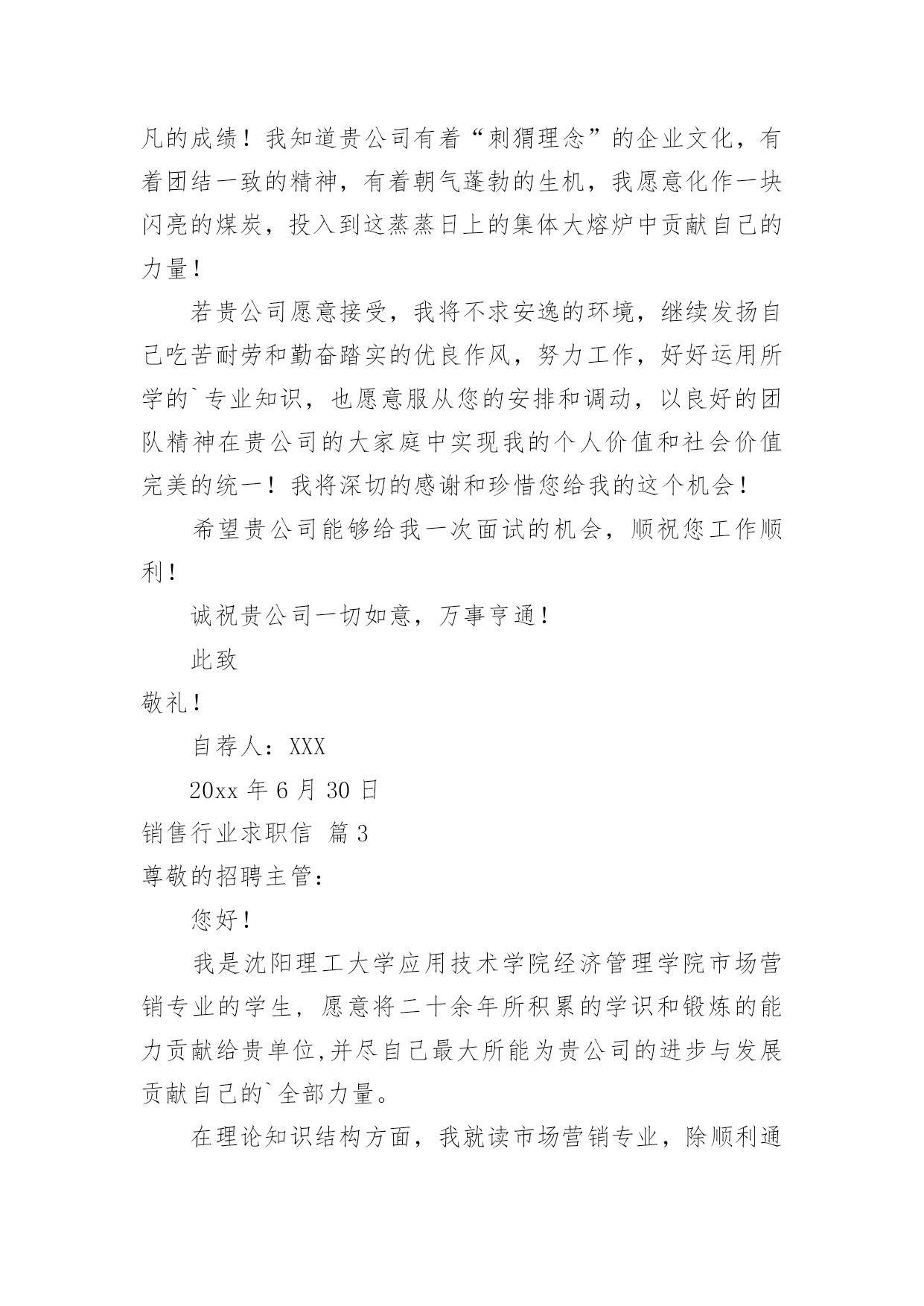 凡的成绩！我知道贵公司有着“刺猬理念”的企业文化，有着团结一致的精神，有着朝气蓬勃的生机，我愿意化作一块闪亮的煤炭，投入到这蒸蒸日上的集体大熔炉中贡献自己的力量！

若贵公司愿意接受，我将不求安逸的环境，继续发扬自己吃苦耐劳和勤奋踏实的优良作风，努力工作，好好运用所学的`专业知识，也愿意服从您的安排和调动，以良好的团队精神在贵公司的大家庭中实现我的个人价值和社会价值完美的统一！我将深切的感谢和珍惜您给我的这个机会！

希望贵公司能够给我一次面试的机会，顺祝您工作顺利！

诚祝贵公司一切如意，万事亨通！

此致

敬礼！

自荐人：XXX

20xx 年 6 月 30 日

销售行业求职信 篇 3

尊敬的招聘主管：

您好！

我是沈阳理工大学应用技术学院经济管理学院市场营销专业的学生，愿意将二十余年所积累的学识和锻炼的能力贡献给贵单位,并尽自己最大所能为贵公司的进步与发展贡献自己的`全部力量。

在理论知识结构方面，我就读市场营销专业，除顺利通